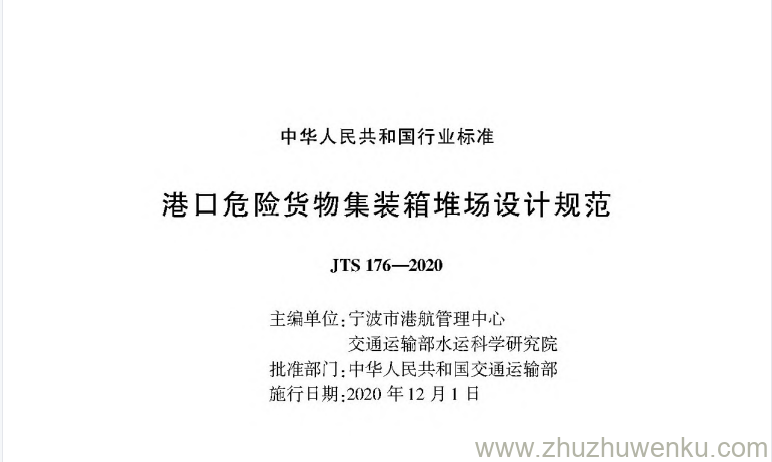 中华人民共和国行业标准

港口危险货物集装箱堆场设计规范

JTS 176—2020

主编单位：宁波市港航管理中心
交通运输部水运科学研究院
批准部门：中华人民共和国交通运输部
施行日期：2020 年 12 月 1 日

www.zhuzhuwenku.com